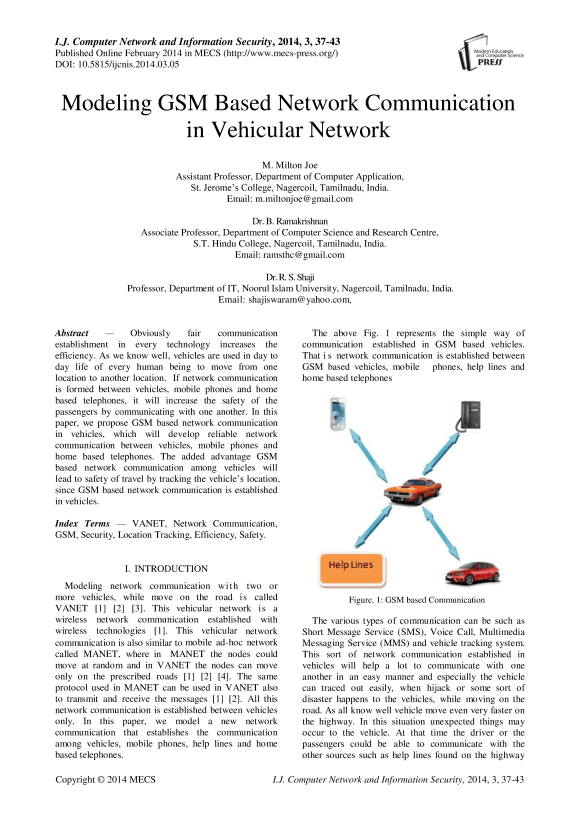 I.J. Computer Network and Information Security, 2014, 3, 37-43
Published Online February 2014 in MECS (http://www.mecs-press.org/)
DOI: 10.5815/ijcnis.2014.03.05

Modern Education and Computer Science PRESS

Modeling GSM Based Network Communication in Vehicular Network

M. Milton Joe
Assistant Professor, Department of Computer Application,
St. Jerome's College, Nagercoil, Tamilnadu, India.
Email: m.miltonjoe@gmail.com

Dr. B. Ramakrishnan
Associate Professor, Department of Computer Science and Research Centre,
S.T. Hindu College, Nagercoil, Tamilnadu, India.
Email: ramsthc@gmail.com

Dr. R. S. Shaji
Professor, Department of IT, Noorul Islam University, Nagercoil, Tamilnadu, India.
Email: shajiswaram@yahoo.com,

Abstract — Obviously fair communication establishment in every technology increases the efficiency. As we know well, vehicles are used in day to day life of every human being to move from one location to another location. If network communication is formed between vehicles, mobile phones and home based telephones, it will increase the safety of the passengers by communicating with one another. In this paper, we propose GSM based network communication in vehicles, which will develop reliable network communication between vehicles, mobile phones and home based telephones. The added advantage GSM based network communication among vehicles will lead to safety of travel by tracking the vehicle's location, since GSM based network communication is established in vehicles.

Index Terms — VANET, Network Communication, GSM, Security, Location Tracking, Efficiency, Safety.

I. INTRODUCTION

Modeling network communication with two or more vehicles, while move on the road is called VANET [1] [2] [3]. This vehicular network is a wireless network communication established with wireless technologies [1]. This vehicular network communication is also similar to mobile ad-hoc network called MANET, where in MANET the nodes could move at random and in VANET the nodes can move only on the prescribed roads [1] [2] [4]. The same protocol used in MANET can be used in VANET also to transmit and receive the messages [1] [2]. All this network communication is established between vehicles only. In this paper, we model a new network communication that establishes the communication among vehicles, mobile phones, help lines and home based telephones.

The above Fig. 1 represents the simple way of communication established in GSM based vehicles. That is network communication is established between GSM based vehicles, mobile phones, help lines and home based telephones

Help Lines

Figure. 1: GSM based Communication

The various types of communication can be such as Short Message Service (SMS), Voice Call, Multimedia Messaging Service (MMS) and vehicle tracking system. This sort of network communication established in vehicles will help a lot to communicate with one another in an easy manner and especially the vehicle can traced out easily, when hijack or some sort of disaster happens to the vehicles, while moving on the road. As all know well vehicle move even very faster on the highway. In this situation unexpected things may occur to the vehicle. At that time the driver or the passengers could be able to communicate with the other sources such as help lines found on the highway

Copyright © 2014 MECS
I.J. Computer Network and Information Security, 2014, 3, 37-43